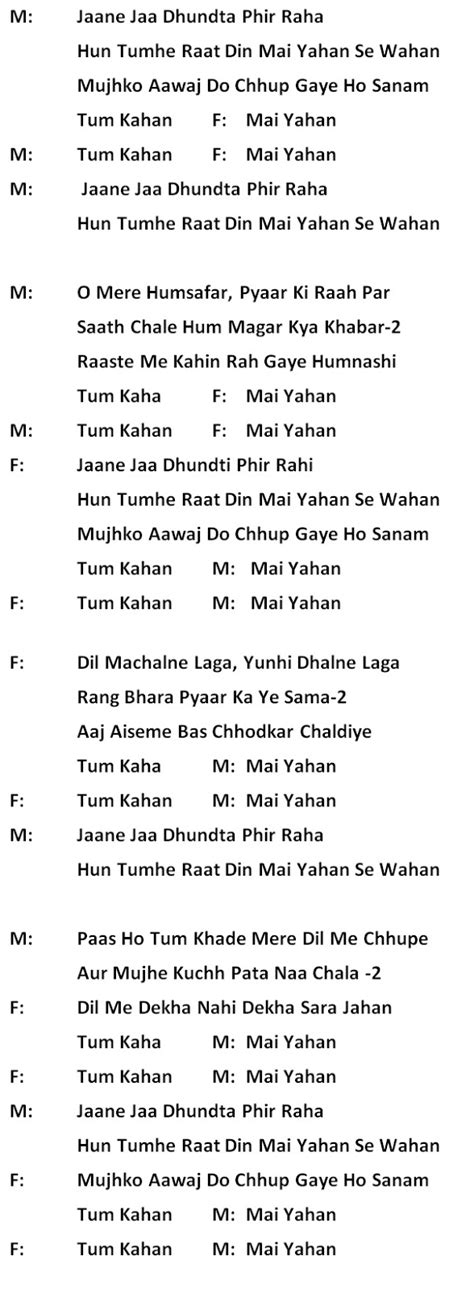 M: Jaane Jaa Dhundta Phir Raha
Hun Tumhe Raat Din Mai Yahan Se Wahan
Mujhko Aawaj Do Chhup Gaye Ho Sanam
Tum Kahan F: Mai Yahan
M: Tum Kahan F: Mai Yahan
M: Jaane Jaa Dhundta Phir Raha
Hun Tumhe Raat Din Mai Yahan Se Wahan

M: O Mere Humsafar, Pyaar Ki Raah Par
Saath Chale Hum Magar Kya Khabar-2
Raaste Me Kahin Rah Gaye Humnashi
Tum Kaha F: Mai Yahan
M: Tum Kahan F: Mai Yahan
F: Jaane Jaa Dhundti Phir Rahi
Hun Tumhe Raat Din Mai Yahan Se Wahan
Mujhko Aawaj Do Chhup Gaye Ho Sanam
Tum Kahan M: Mai Yahan
F: Tum Kahan M: Mai Yahan

F: Dil Machalne Laga, Yunhi Dhalne Laga
Rang Bhara Pyaar Ka Ye Sama-2
Aaj Aiseme Bas Chhodkar Chaldiye
Tum Kaha M: Mai Yahan
F: Tum Kahan M: Mai Yahan
M: Jaane Jaa Dhundta Phir Raha
Hun Tumhe Raat Din Mai Yahan Se Wahan

M: Paas Ho Tum Khade Mere Dil Me Chhupe
Aur Mujhe Kuchh Pata Naa Chala -2
F: Dil Me Dekha Nahi Dekha Sara Jahan
Tum Kaha M: Mai Yahan
F: Tum Kahan M: Mai Yahan
M: Jaane Jaa Dhundta Phir Raha
Hun Tumhe Raat Din Mai Yahan Se Wahan
F: Mujhko Aawaj Do Chhup Gaye Ho Sanam
Tum Kahan M: Mai Yahan
F: Tum Kahan M: Mai Yahan